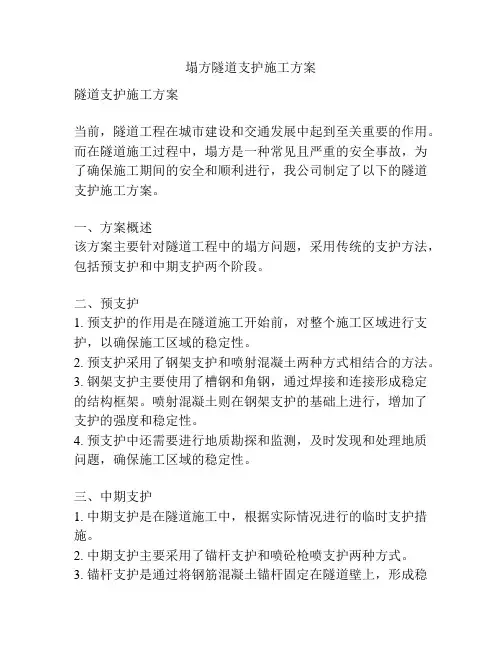 塌方隧道支护施工方案

隧道支护施工方案

当前，隧道工程在城市建设和交通发展中起到至关重要的作用。而在隧道施工过程中，塌方是一种常见且严重的安全事故，为了确保施工期间的安全和顺利进行，我公司制定了以下的隧道支护施工方案。

一、方案概述
该方案主要针对隧道工程中的塌方问题，采用传统的支护方法，包括预支护和中期支护两个阶段。

二、预支护
1. 预支护的作用是在隧道施工开始前，对整个施工区域进行支护，以确保施工区域的稳定性。
2. 预支护采用了钢架支护和喷射混凝土两种方式相结合的方法。
3. 钢架支护主要使用了槽钢和角钢，通过焊接和连接形成稳定的结构框架。喷射混凝土则在钢架支护的基础上进行，增加了支护的强度和稳定性。
4. 预支护中还需要进行地质勘探和监测，及时发现和处理地质问题，确保施工区域的稳定性。

三、中期支护
1. 中期支护是在隧道施工中，根据实际情况进行的临时支护措施。
2. 中期支护主要采用了锚杆支护和喷砼枪喷支护两种方式。
3. 锚杆支护是通过将钢筋混凝土锚杆固定在隧道壁上，形成稳